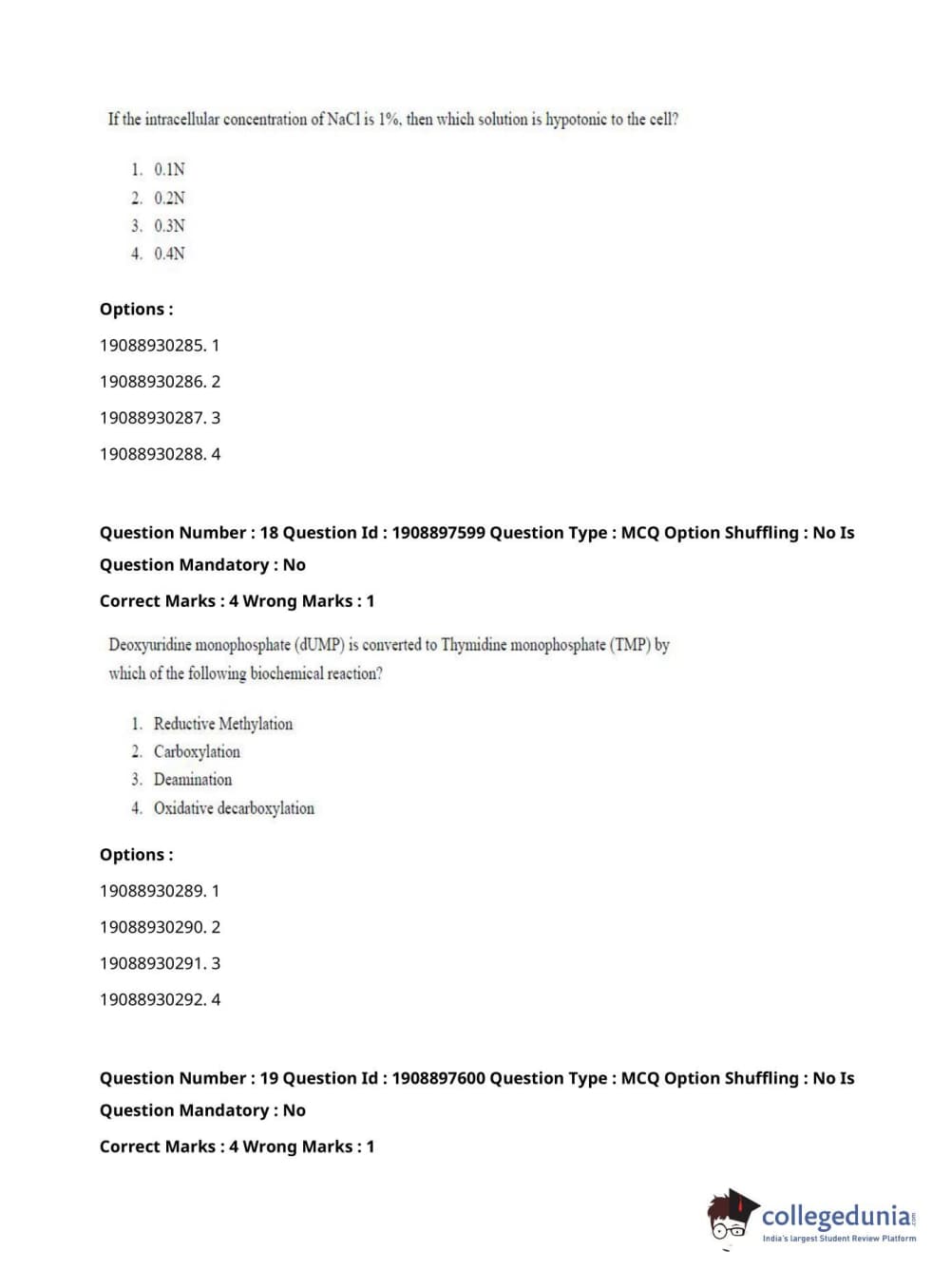 If the intracellular concentration of NaCl is 1%, then which solution is hypotonic to the cell?

1. 0.1N
2. 0.2N
3. 0.3N
4. 0.4N

Options :

19088930285. 1

19088930286. 2

19088930287. 3

19088930288. 4

Question Number : 18 Question Id : 1908897599 Question Type : MCQ Option Shuffling : No Is Question Mandatory : No

Correct Marks : 4 Wrong Marks : 1

Deoxyuridine monophosphate (dUMP) is converted to Thymidine monophosphate (TMP) by which of the following biochemical reaction?

1. Reductive Methylation
2. Carboxylation
3. Deamination
4. Oxidative decarboxylation

Options :

19088930289. 1

19088930290. 2

19088930291. 3

19088930292. 4

Question Number : 19 Question Id : 1908897600 Question Type : MCQ Option Shuffling : No Is Question Mandatory : No

Correct Marks : 4 Wrong Marks : 1

collegedunia.com
India's largest Student Review Platform